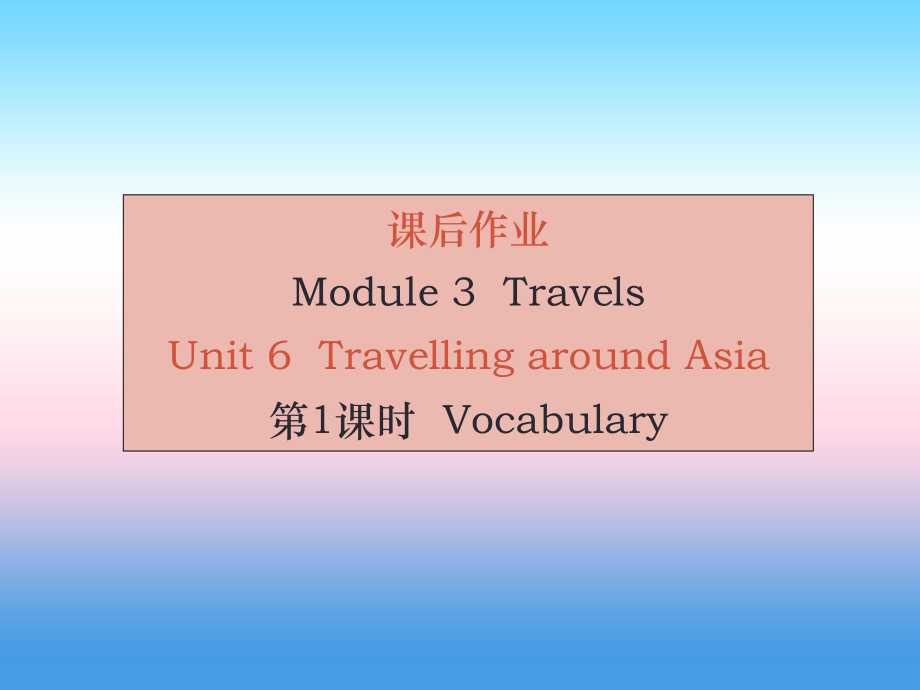 课后作业

Module 3 Travels

Unit 6 Travelling around Asia

第1课时 Vocabulary